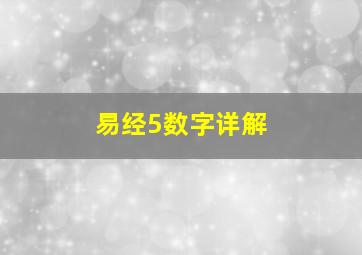 易经5数字详解